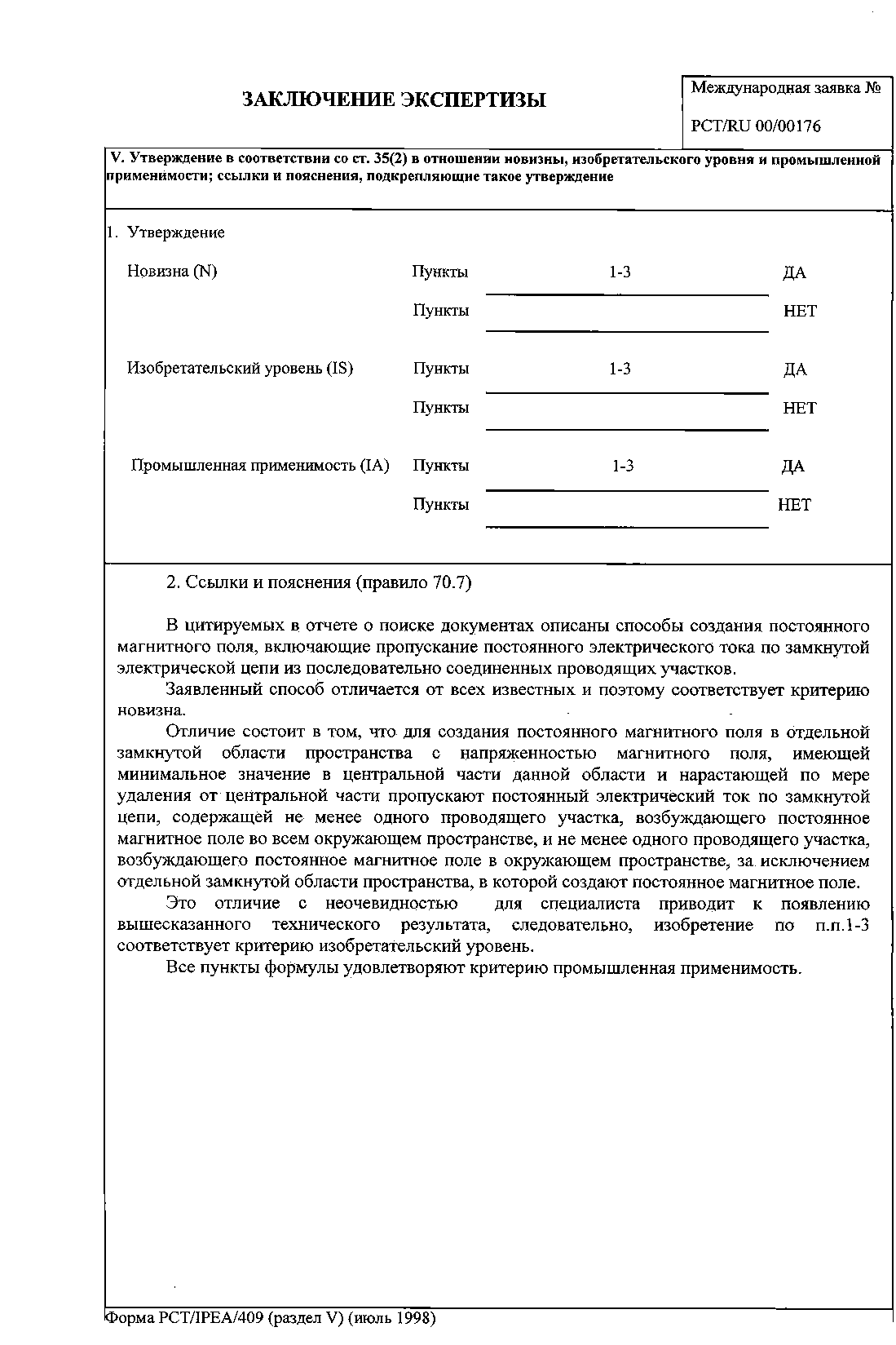 ЗАКЛЮЧЕНИЕ ЭКСПЕРТИЗЫ

Международная заявка №

PCT/RU 00/00176

V. Утверждение в соответствии со ст. 35(2) в отношении новизны, изобретательского уровня и промышленной применимости; ссылки и пояснения, подкрепляющие такое утверждение

1. Утверждение

| | | | |
|---|---|---|---|
| Новизна (N) | Пункты | 1-3 | ДА |
| | Пункты | | НЕТ |
| Изобретательский уровень (IS) | Пункты | 1-3 | ДА |
| | Пункты | | НЕТ |
| Промышленная применимость (IA) | Пункты | 1-3 | ДА |
| | Пункты | | НЕТ |

2. Ссылки и пояснения (правило 70.7)

В цитируемых в отчете о поиске документах описаны способы создания постоянного магнитного поля, включающие пропускание постоянного электрического тока по замкнутой электрической цепи из последовательно соединенных проводящих участков.

Заявленный способ отличается от всех известных и поэтому соответствует критерию новизна.

Отличие состоит в том, что для создания постоянного магнитного поля в отдельной замкнутой области пространства с напряженностью магнитного поля, имеющей минимальное значение в центральной части данной области и нарастающей по мере удаления от центральной части пропускают постоянный электрический ток по замкнутой цепи, содержащей не менее одного проводящего участка, возбуждающего постоянное магнитное поле во всем окружающем пространстве, и не менее одного проводящего участка, возбуждающего постоянное магнитное поле в окружающем пространстве, за исключением отдельной замкнутой области пространства, в которой создают постоянное магнитное поле.

Это отличие с неочевидностью для специалиста приводит к появлению вышесказанного технического результата, следовательно, изобретение по п.п.1-3 соответствует критерию изобретательский уровень.

Все пункты формулы удовлетворяют критерию промышленная применимость.

Форма PCT/IPEA/409 (раздел V) (июль 1998)